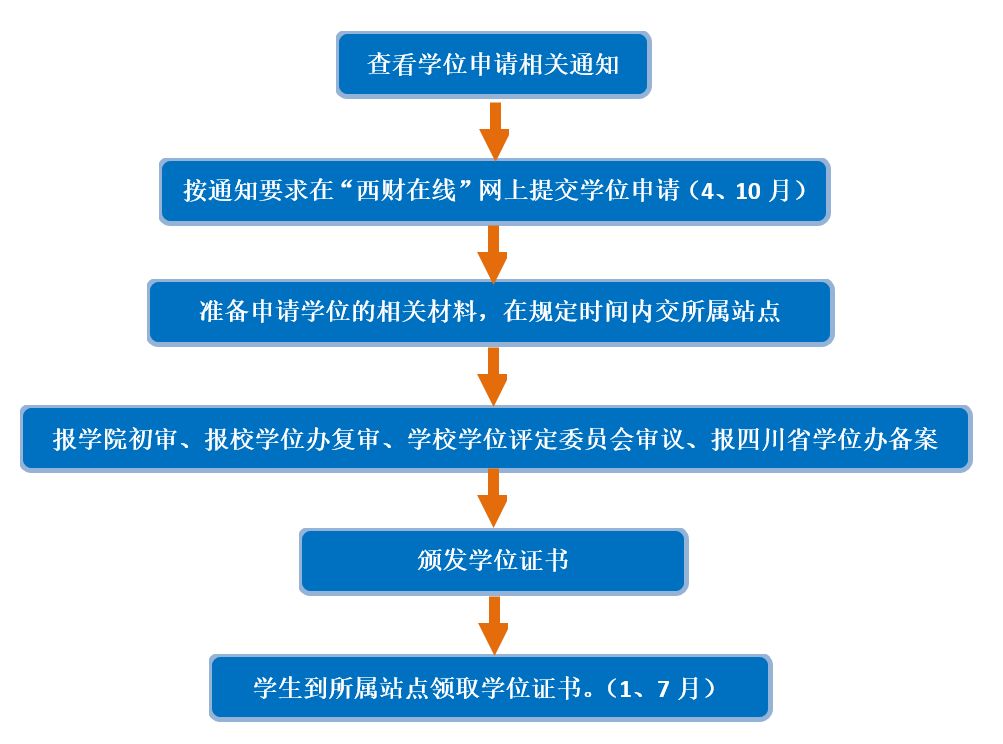 查看学位申请相关通知

按通知要求在“西财在线”网上提交学位申请（4、10 月）

准备申请学位的相关材料，在规定时间内交所属站点

报学院初审、报校学位办复审、学校学位评定委员会审议、报四川省学位办备案

颁发学位证书

学生到所属站点领取学位证书。（1、7 月）